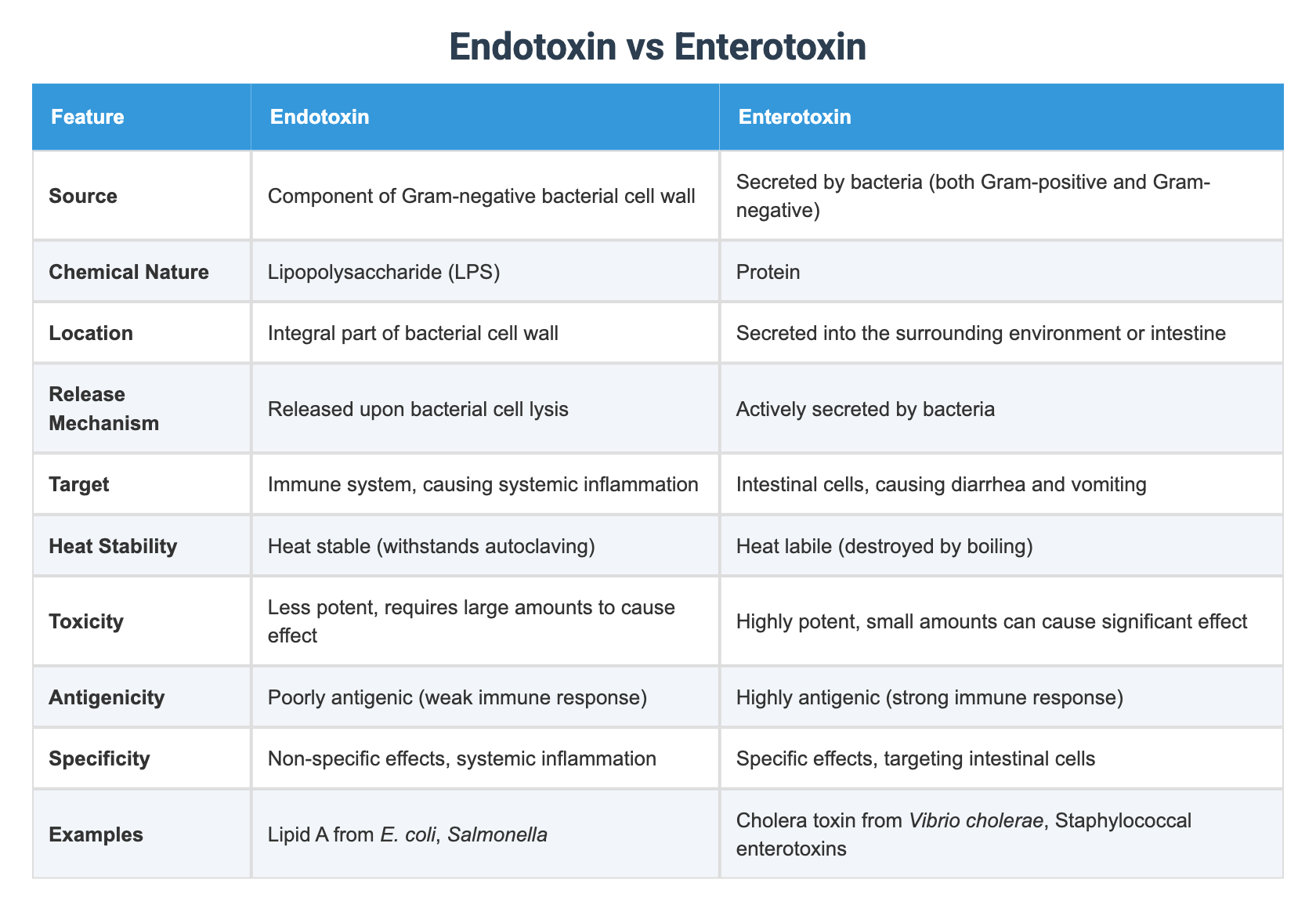 Endotoxin vs Enterotoxin

| Feature | Endotoxin | Enterotoxin |
|---|---|---|
| Source | Component of Gram-negative bacterial cell wall | Secreted by bacteria (both Gram-positive and Gram-negative) |
| Chemical Nature | Lipopolysaccharide (LPS) | Protein |
| Location | Integral part of bacterial cell wall | Secreted into the surrounding environment or intestine |
| Release Mechanism | Released upon bacterial cell lysis | Actively secreted by bacteria |
| Target | Immune system, causing systemic inflammation | Intestinal cells, causing diarrhea and vomiting |
| Heat Stability | Heat stable (withstands autoclaving) | Heat labile (destroyed by boiling) |
| Toxicity | Less potent, requires large amounts to cause effect | Highly potent, small amounts can cause significant effect |
| Antigenicity | Poorly antigenic (weak immune response) | Highly antigenic (strong immune response) |
| Specificity | Non-specific effects, systemic inflammation | Specific effects, targeting intestinal cells |
| Examples | Lipid A from E. coli, Salmonella | Cholera toxin from Vibrio cholerae, Staphylococcal enterotoxins |